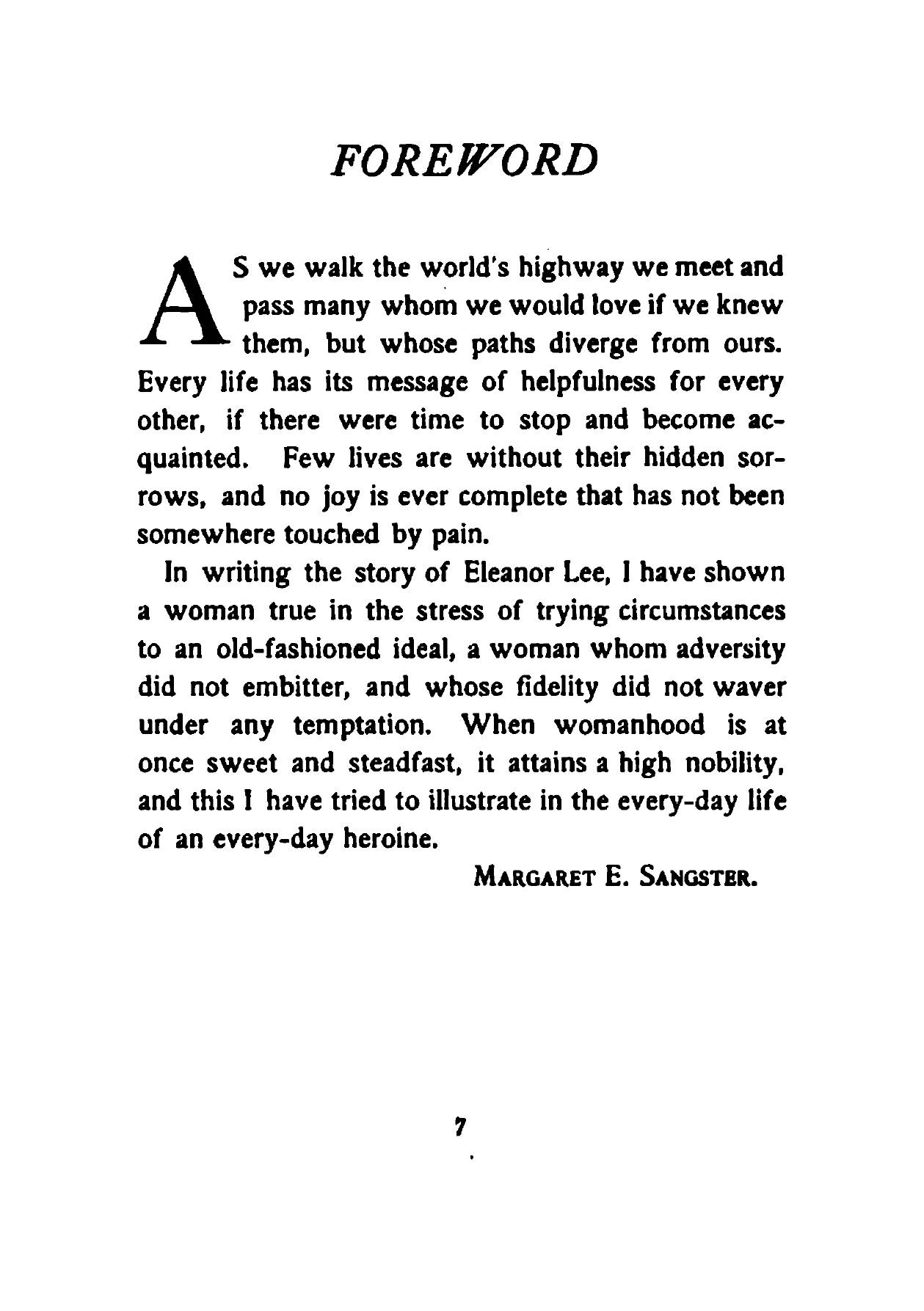 FOREWORD

AS we walk the world's highway we meet and pass many whom we would love if we knew them, but whose paths diverge from ours. Every life has its message of helpfulness for every other, if there were time to stop and become acquainted. Few lives are without their hidden sorrows, and no joy is ever complete that has not been somewhere touched by pain.

In writing the story of Eleanor Lee, I have shown a woman true in the stress of trying circumstances to an old-fashioned ideal, a woman whom adversity did not embitter, and whose fidelity did not waver under any temptation. When womanhood is at once sweet and steadfast, it attains a high nobility, and this I have tried to illustrate in the every-day life of an every-day heroine.

MARGARET E. SANGSTER.

7